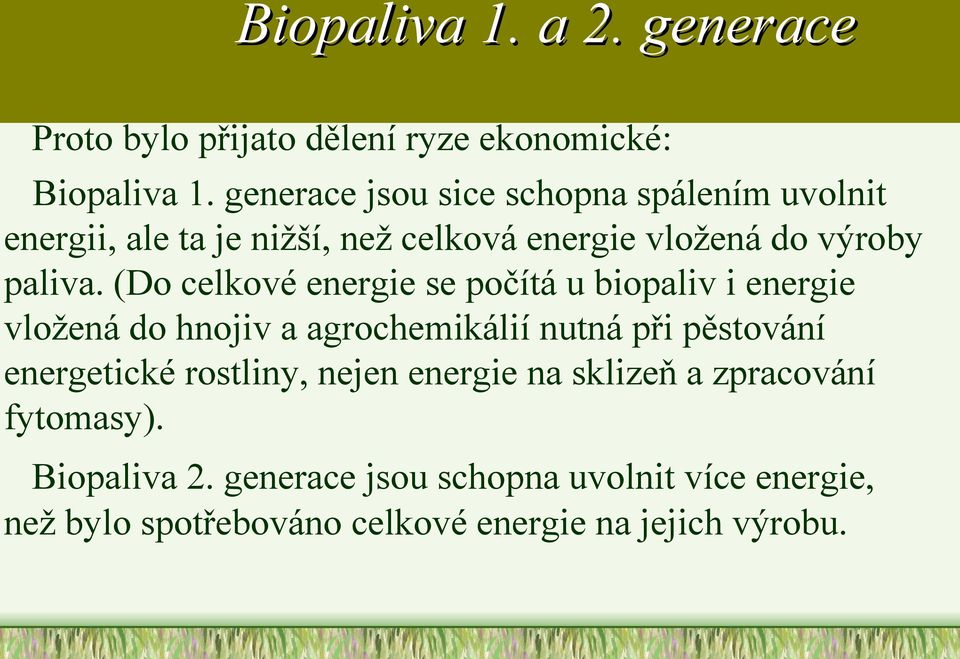 Biopaliva 1. a 2. generace

Proto bylo přijato dělení ryze ekonomické:

Biopaliva 1. generace jsou sice schopna spálením uvolnit energii, ale ta je nižší, než celková energie vložená do výroby paliva. (Do celkové energie se počítá u biopaliv i energie vložená do hnojiv a agrochemikálií nutná při pěstování energetické rostliny, nejen energie na sklizeň a zpracování fytomasy).

Biopaliva 2. generace jsou schopna uvolnit více energie, než bylo spotřebováno celkové energie na jejich výrobu.